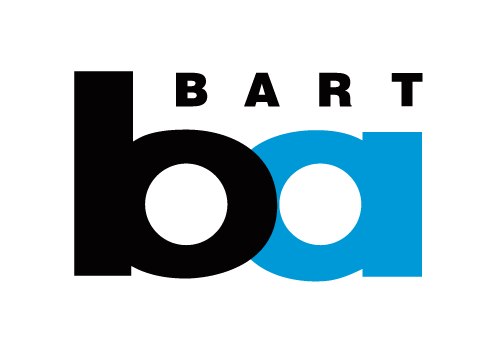 BART
ba